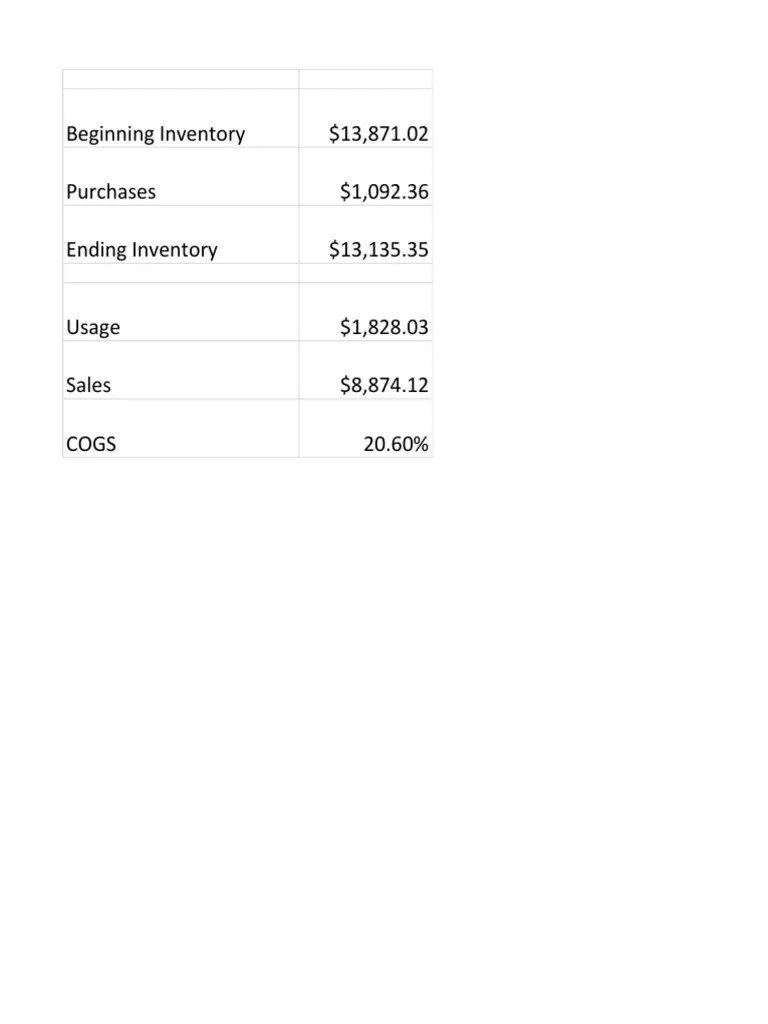 | Beginning Inventory | $13,871.02 |
|---|---|
| Purchases | $1,092.36 |
| Ending Inventory | $13,135.35 |
| Usage | $1,828.03 |
| Sales | $8,874.12 |
| COGS | 20.60% |